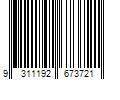 9 311192 673721